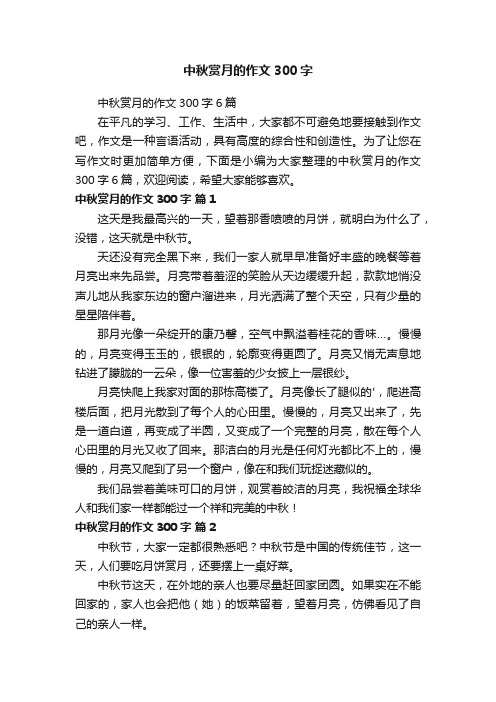 中秋赏月的作文 300 字

中秋赏月的作文 300 字 6 篇

在平凡的学习、工作、生活中，大家都不可避免地要接触到作文吧，作文是一种言语活动，具有高度的综合性和创造性。为了让您在写作文时更加简单方便，下面是小编为大家整理的中秋赏月的作文 300 字 6 篇，欢迎阅读，希望大家能够喜欢。

中秋赏月的作文 300 字 篇 1

这天是我最高兴的一天，望着那香喷喷的月饼，就明白为什么了，没错，这天就是中秋节。

天还没有完全黑下来，我们一家人就早早准备好丰盛的晚餐等着月亮出来先品尝。月亮带着羞涩的笑脸从天边缓缓升起，款款地悄没声儿地从我家东边的窗户溜进来，月光洒满了整个天空，只有少量的星星陪伴着。

那月光像一朵绽开的康乃馨，空气中飘溢着桂花的香味…。慢慢的，月亮变得玉玉的，银银的，轮廓变得更圆了。月亮又悄无声息地钻进了朦胧的一云朵，像一位害羞的少女披上一层银纱。

月亮快爬上我家对面的那栋高楼了。月亮像长了腿似的'，爬进高楼后面，把月光散到了每个人的心田里。慢慢的，月亮又出来了，先是一道白道，再变成了半圆，又变成了一个完整的月亮，散在每个人心田里的月光又收了回来。那洁白的月光是任何灯光都比不上的，慢慢的，月亮又爬到了另一个窗户，像在和我们玩捉迷藏似的。

我们品尝着美味可口的月饼，观赏着皎洁的月亮，我祝福全球华人和我们家一样都能过一个祥和完美的中秋！

中秋赏月的作文 300 字 篇 2

中秋节，大家一定都很熟悉吧？中秋节是中国的传统佳节，这一天，人们要吃月饼赏月，还要摆上一桌好菜。

中秋节这天，在外地的亲人也要尽量赶回家团圆。如果实在不能回家的，家人也会把他（她）的饭菜留着，望着月亮，仿佛看见了自己的亲人一样。